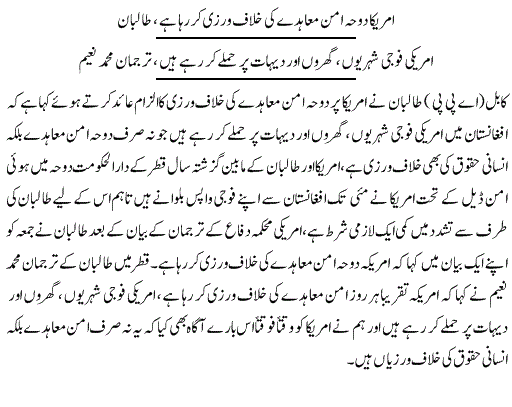 امریکا دوحہ امن معاہدے کی خلاف ورزی کر رہا ہے، طالبان

امریکی فوجی شہریوں، گھروں اور دیہات پر حملے کر رہے ہیں، ترجمان محمد نعیم

کابل (اے پی پی) طالبان نے امریکا پر دوحہ امن معاہدے کی خلاف ورزی کا الزام عائد کرتے ہوئے کہا ہے کہ افغانستان میں امریکی فوجی شہریوں، گھروں اور دیہات پر حملے کر رہے ہیں جو نہ صرف دوحہ امن معاہدے بلکہ انسانی حقوق کی بھی خلاف ورزی ہے، امریکا اور طالبان کے مابین گزشتہ سال قطر کے دارالحکومت دوحہ میں ہوئی امن ڈیل کے تحت امریکا نے مئی تک افغانستان سے اپنے فوجی واپس بلوانے ہیں تاہم اس کے لیے طالبان کی طرف سے تشدد میں کمی ایک لازمی شرط ہے، امریکی محکمہ دفاع کے ترجمان کے بیان کے بعد طالبان نے جمعہ کو اپنے ایک بیان میں کہا کہ امریکہ دوحہ امن معاہدے کی خلاف ورزی کر رہا ہے۔ قطر میں طالبان کے ترجمان محمد نعیم نے کہا کہ امریکہ تقریباً ہر روز امن معاہدے کی خلاف ورزی کر رہا ہے، امریکی فوجی شہریوں، گھروں اور دیہات پر حملے کر رہے ہیں اور ہم نے امریکا کو وقتاً فوقتاً اس بارے آگاہ بھی کیا کہ یہ نہ صرف امن معاہدے بلکہ انسانی حقوق کی خلاف ورزیاں ہیں۔